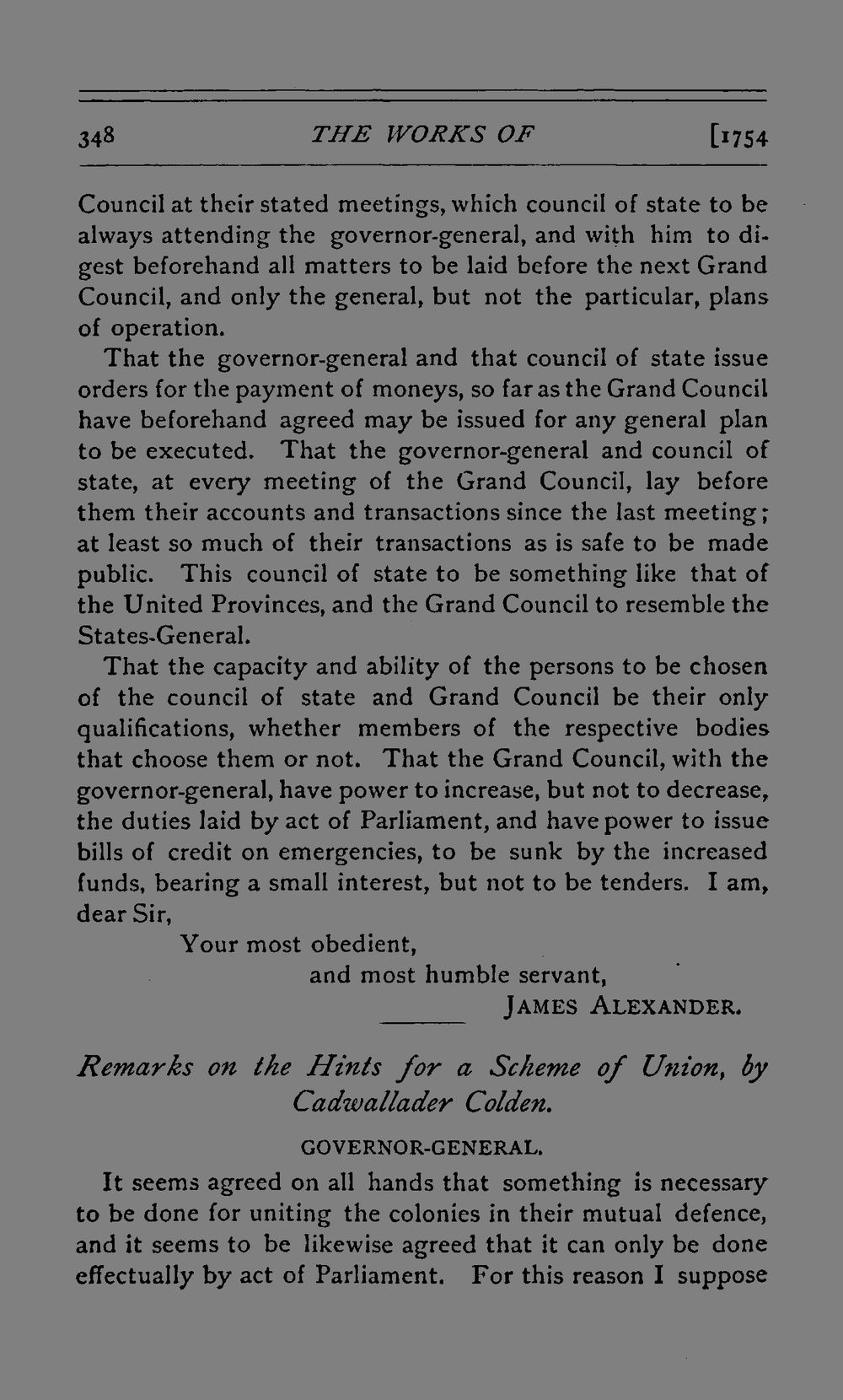 348 THE WORKS OF [1754

Council at their stated meetings, which council of state to be always attending the governor-general, and with him to digest beforehand all matters to be laid before the next Grand Council, and only the general, but not the particular, plans of operation.

That the governor-general and that council of state issue orders for the payment of moneys, so far as the Grand Council have beforehand agreed may be issued for any general plan to be executed. That the governor-general and council of state, at every meeting of the Grand Council, lay before them their accounts and transactions since the last meeting; at least so much of their transactions as is safe to be made public. This council of state to be something like that of the United Provinces, and the Grand Council to resemble the States-General.

That the capacity and ability of the persons to be chosen of the council of state and Grand Council be their only qualifications, whether members of the respective bodies that choose them or not. That the Grand Council, with the governor-general, have power to increase, but not to decrease, the duties laid by act of Parliament, and have power to issue bills of credit on emergencies, to be sunk by the increased funds, bearing a small interest, but not to be tenders. I am, dear Sir,

Your most obedient,
and most humble servant,
JAMES ALEXANDER.

Remarks on the Hints for a Scheme of Union, by Cadwallader Colden.

GOVERNOR-GENERAL.

It seems agreed on all hands that something is necessary to be done for uniting the colonies in their mutual defence, and it seems to be likewise agreed that it can only be done effectually by act of Parliament. For this reason I suppose